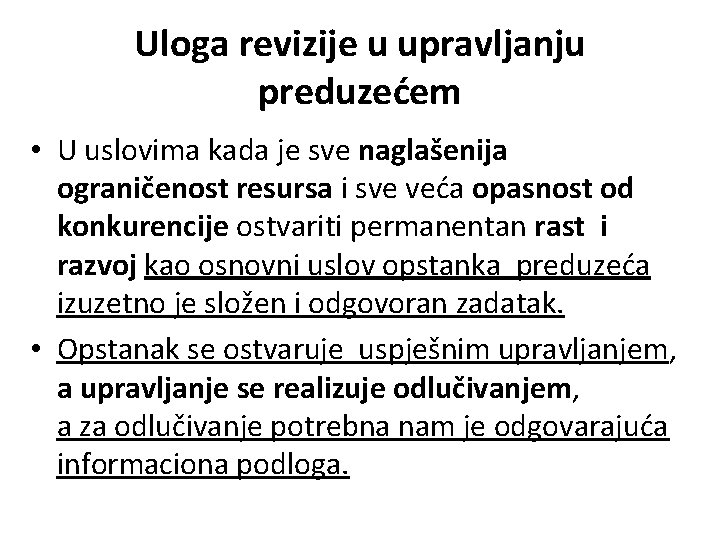 Uloga revizije u upravljanju preduzećem

• U uslovima kada je sve naglašenija ograničenost resursa i sve veća opasnost od konkurencije ostvariti permanentan rast i razvoj kao osnovni uslov opstanka preduzeća izuzetno je složen i odgovoran zadatak.

• Opstanak se ostvaruje uspješnim upravljanjem, a upravljanje se realizuje odlučivanjem, a za odlučivanje potrebna nam je odgovarajuća informaciona podloga.